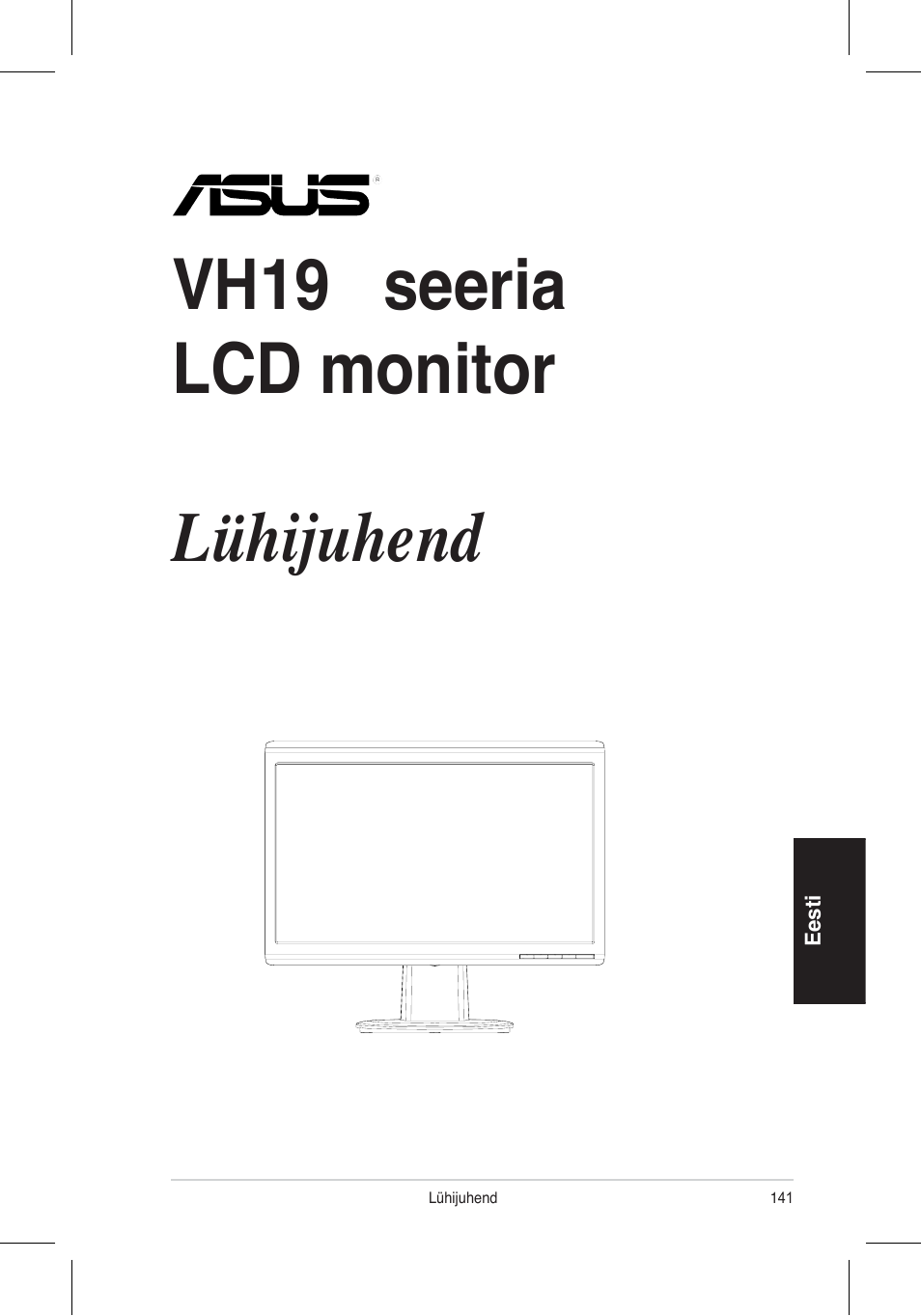 ASUS®

VH19 seeria LCD monitor

Lühijuhend

Eesti

Lühijuhend 141